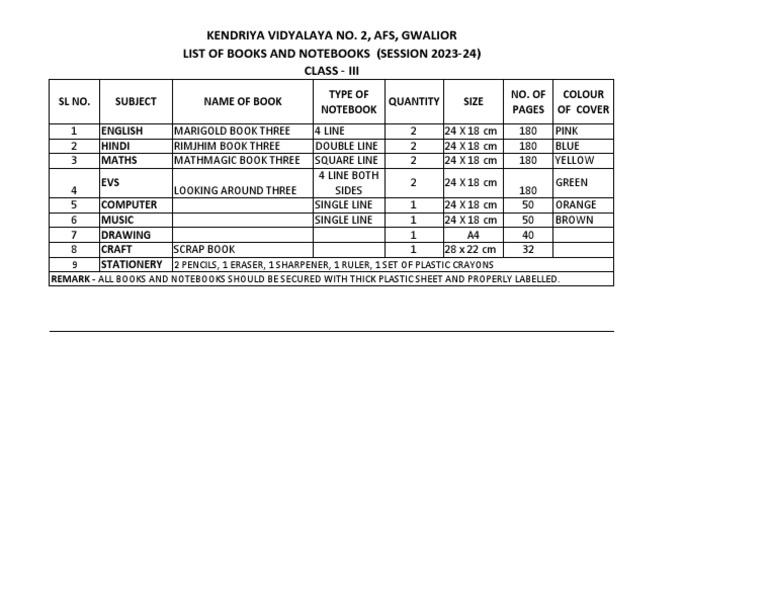 KENDRIYA VIDYALAYA NO. 2, AFS, GWALIOR
LIST OF BOOKS AND NOTEBOOKS (SESSION 2023-24)
CLASS - III

| SL NO. | SUBJECT | NAME OF BOOK | TYPE OF NOTEBOOK | QUANTITY | SIZE | NO. OF PAGES | COLOUR OF COVER |
|---|---|---|---|---|---|---|---|
| 1 | ENGLISH | MARIGOLD BOOK THREE | 4 LINE | 2 | 24 X 18 cm | 180 | PINK |
| 2 | HINDI | RIMJHIM BOOK THREE | DOUBLE LINE | 2 | 24 X 18 cm | 180 | BLUE |
| 3 | MATHS | MATHMAGIC BOOK THREE | SQUARE LINE | 2 | 24 X 18 cm | 180 | YELLOW |
| 4 | EVS | LOOKING AROUND THREE | 4 LINE BOTH SIDES | 2 | 24 X 18 cm | 180 | GREEN |
| 5 | COMPUTER | | SINGLE LINE | 1 | 24 X 18 cm | 50 | ORANGE |
| 6 | MUSIC | | SINGLE LINE | 1 | 24 X 18 cm | 50 | BROWN |
| 7 | DRAWING | | | 1 | A4 | 40 | |
| 8 | CRAFT | SCRAP BOOK | | 1 | 28 x 22 cm | 32 | |
| 9 | STATIONERY | 2 PENCILS, 1 ERASER, 1 SHARPENER, 1 RULER, 1 SET OF PLASTIC CRAYONS | | | | | |

REMARK - ALL BOOKS AND NOTEBOOKS SHOULD BE SECURED WITH THICK PLASTIC SHEET AND PROPERLY LABELLED.